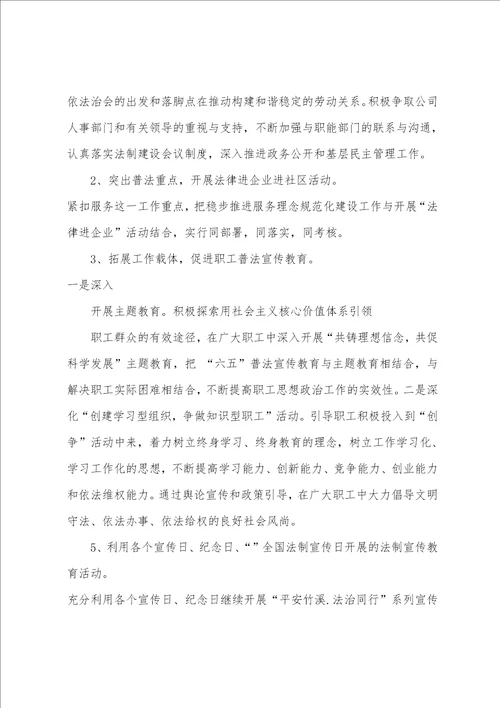 依法治会的出发和落脚点在推动构建和谐稳定的劳动关系。积极争取公司人事部门和有关领导的重视与支持，不断加强与职能部门的联系与沟通，认真落实法制建设会议制度，深入推进政务公开和基层民主管理工作。

2、突出普法重点，开展法律进企业进社区活动。

紧扣服务这一工作重点，把稳步推进服务理念规范化建设工作与开展“法律进企业”活动结合，实行同部署，同落实，同考核。

3、拓展工作载体，促进职工普法宣传教育。

一是深入

开展主题教育。积极探索用社会主义核心价值体系引领

职工群众的有效途径，在广大职工中深入开展“共铸理想信念，共促科学发展”主题教育，把 “六五”普法宣传教育与主题教育相结合，与解决职工实际困难相结合，不断提高职工思想政治工作的实效性。二是深化“创建学习型组织，争做知识型职工”活动。引导职工积极投入到“创争”活动中来，着力树立终身学习、终身教育的理念，树立工作学习化、学习工作化的思想，不断提高学习能力、创新能力、竞争能力、创业能力和依法维权能力。通过舆论宣传和政策引导，在广大职工中大力倡导文明守法、依法办事、依法给权的良好社会风尚。

5、利用各个宣传日、纪念日、“”全国法制宣传日开展的法制宣传教育活动。

充分利用各个宣传日、纪念日继续开展“平安竹溪.法治同行”系列宣传